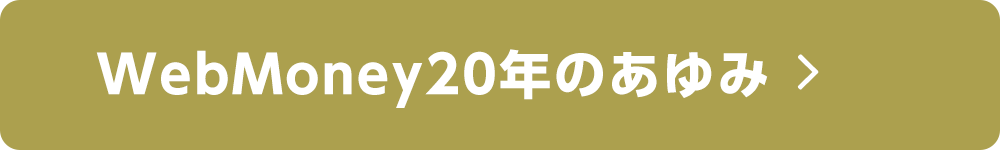 WebMoney20年のあゆみ >